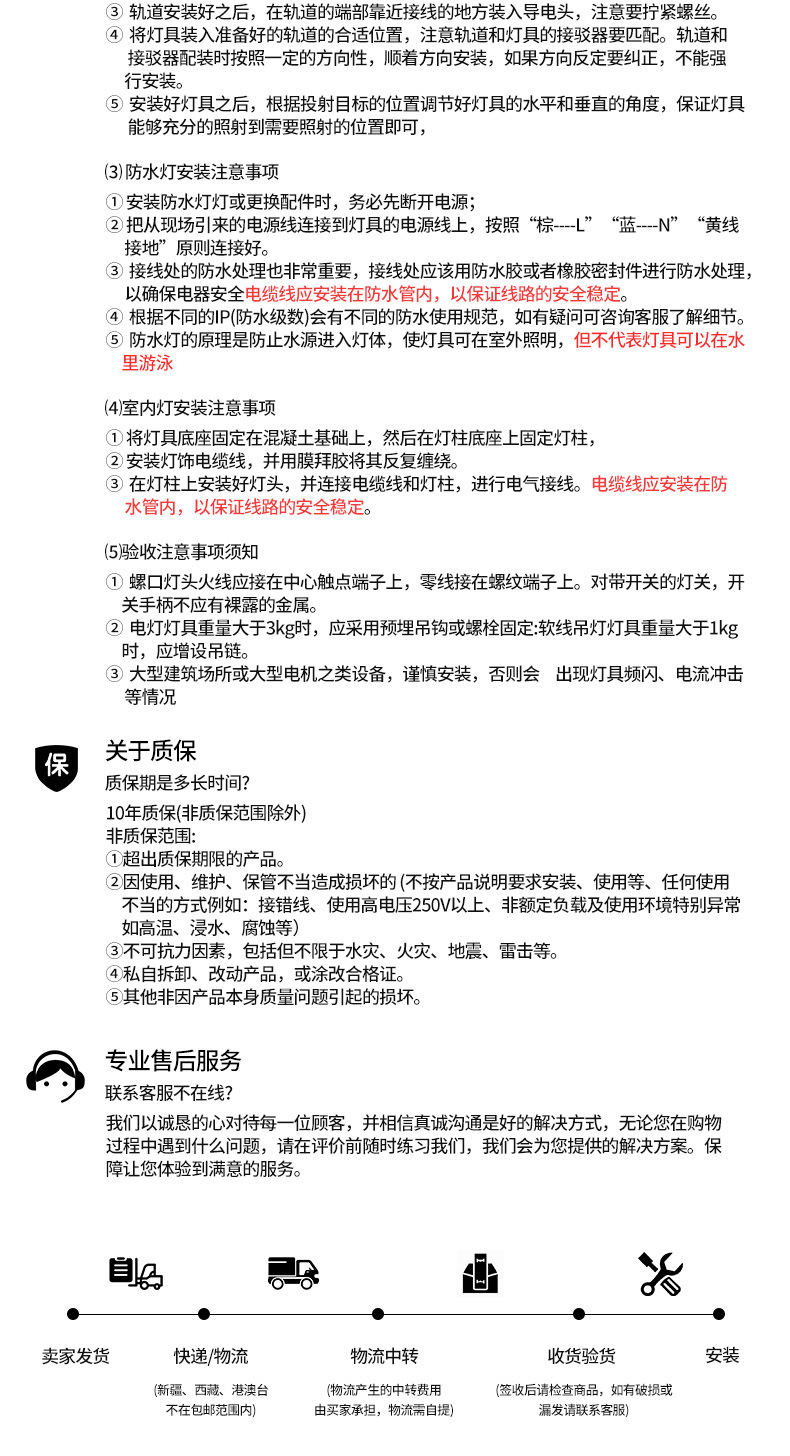 ③ 轨道安装好之后，在轨道的端部靠近接线的地方装入导电头，注意要拧紧螺丝。
④ 将灯具装入准备好的轨道的合适位置，注意轨道和灯具的接驳器要匹配。轨道和接驳器配装时按照一定的方向性，顺着方向安装，如果方向反定要纠正，不能强行安装。
⑤ 安装好灯具之后，根据投射目标的位置调节好灯具的水平和垂直的角度，保证灯具能够充分的照射到需要照射的位置即可，

⑶防水灯安装注意事项
① 安装防水灯灯或更换配件时，务必先断开电源；
② 把从现场引来的电源线连接到灯具的电源线上，按照“棕----L”“蓝----N”“黄线接地”原则连接好。
③ 接线处的防水处理也非常重要，接线处应该用防水胶或者橡胶密封件进行防水处理，以确保电器安全电缆线应安装在防水管内，以保证线路的安全稳定。
④ 根据不同的IP(防水级数)会有不同的防水使用规范，如有疑问可咨询客服了解细节。
⑤ 防水灯的原理是防止水源进入灯体，使灯具可在室外照明，但不代表灯具可以在水里游泳

⑷室内灯安装注意事项
① 将灯具底座固定在混凝土基础上，然后在灯柱底座上固定灯柱，
② 安装灯饰电缆线，并用膜拜胶将其反复缠绕。
③ 在灯柱上安装好灯头，并连接电缆线和灯柱，进行电气接线。电缆线应安装在防水管内，以保证线路的安全稳定。

⑸验收注意事项须知
① 螺口灯头火线应接在中心触点端子上，零线接在螺纹端子上。对带开关的灯关，开关手柄不应有裸露的金属。
② 电灯灯具重量大于3kg时，应采用预埋吊钩或螺栓固定:软线吊灯灯具重量大于1kg时，应增设吊链。
③ 大型建筑场所或大型电机之类设备，谨慎安装，否则会 出现灯具频闪、电流冲击等情况

保
关于质保
质保期是多长时间?
10年质保(非质保范围除外)
非质保范围:
①超出质保期限的产品。
②因使用、维护、保管不当造成损坏的 (不按产品说明要求安装、使用等、任何使用不当的方式例如：接错线、使用高电压250V以上、非额定负载及使用环境特别异常如高温、浸水、腐蚀等)
③不可抗力因素，包括但不限于水灾、火灾、地震、雷击等。
④私自拆卸、改动产品，或涂改合格证。
⑤其他非因产品本身质量问题引起的损坏。

专业售后服务
联系客服不在线?
我们以诚恳的心对待每一位顾客，并相信真诚沟通是好的解决方式，无论您在购物过程中遇到什么问题，请在评价前随时练习我们，我们会为您提供的解决方案。保障让您体验到满意的服务。

卖家发货
快递/物流
(新疆、西藏、港澳台不在包邮范围内)
物流中转
(物流产生的中转费用由买家承担，物流需自提)
收货验货
(签收后请检查商品，如有破损或漏发请联系客服)
安装